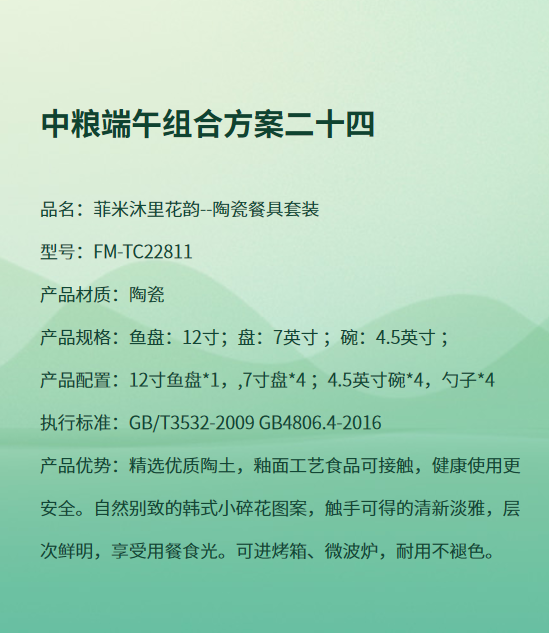 中粮端午组合方案二十四

品名：菲米沐里花韵--陶瓷餐具套装

型号：FM-TC22811

产品材质：陶瓷

产品规格：鱼盘：12寸；盘：7英寸；碗：4.5英寸；

产品配置：12寸鱼盘*1，,7寸盘*4；4.5英寸碗*4，勺子*4

执行标准：GB/T3532-2009 GB4806.4-2016

产品优势：精选优质陶土，釉面工艺食品可接触，健康使用更安全。自然别致的韩式小碎花图案，触手可得的清新淡雅，层次鲜明，享受用餐食光。可进烤箱、微波炉，耐用不褪色。